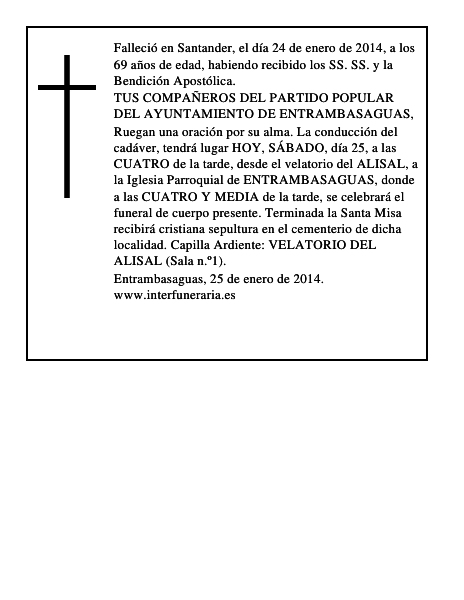 Falleció en Santander, el día 24 de enero de 2014, a los 69 años de edad, habiendo recibido los SS. SS. y la Bendición Apostólica.
TUS COMPAÑEROS DEL PARTIDO POPULAR DEL AYUNTAMIENTO DE ENTRAMBASAGUAS,
Ruegan una oración por su alma. La conducción del cadáver, tendrá lugar HOY, SÁBADO, día 25, a las CUATRO de la tarde, desde el velatorio del ALISAL, a la Iglesia Parroquial de ENTRAMBASAGUAS, donde a las CUATRO Y MEDIA de la tarde, se celebrará el funeral de cuerpo presente. Terminada la Santa Misa recibirá cristiana sepultura en el cementerio de dicha localidad. Capilla Ardiente: VELATORIO DEL ALISAL (Sala n.º1).
Entrambasaguas, 25 de enero de 2014.
www.interfuneraria.es